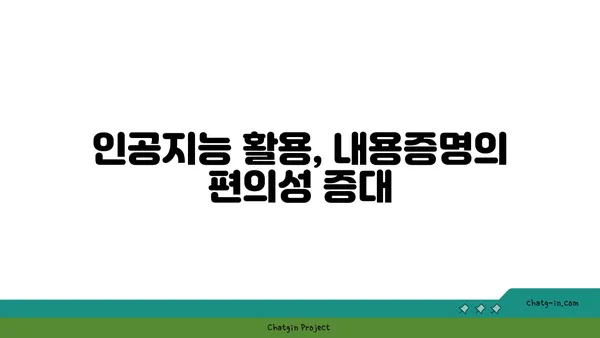 인공지능 활용, 내용증명의 편의성 증대

chatg-in.com

Chatgin Project